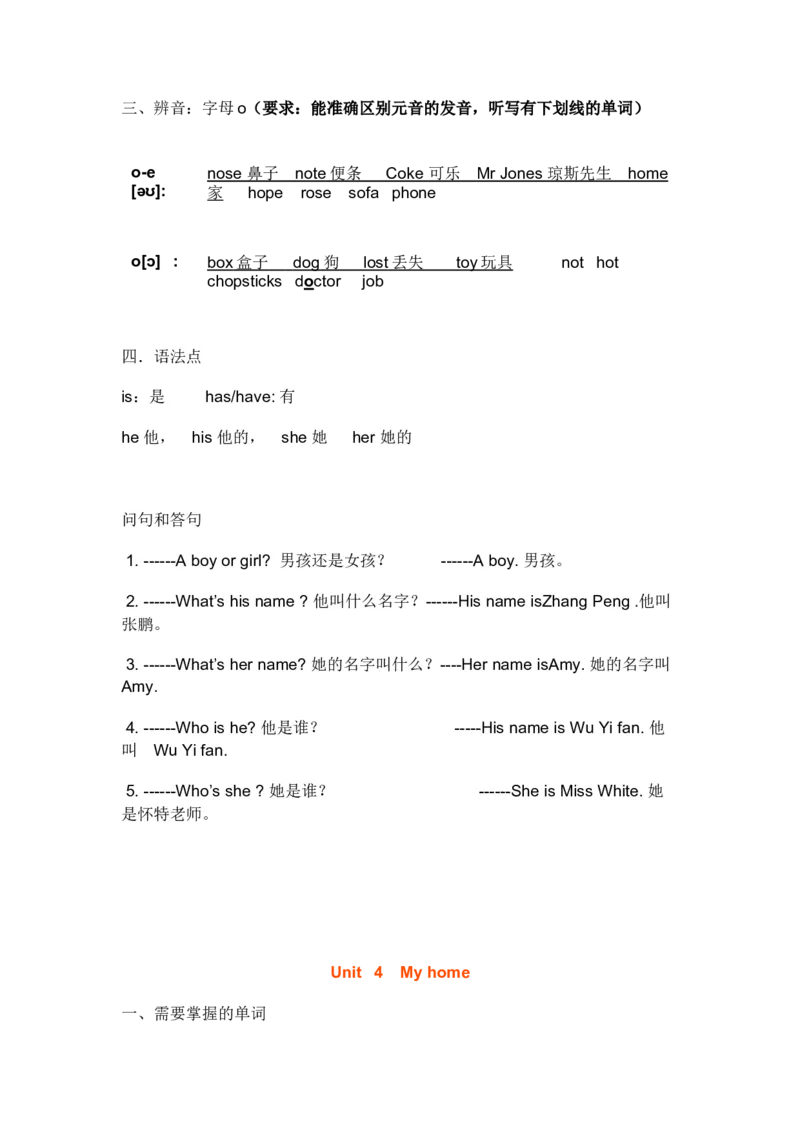 三、辨音：字母 o（要求：能准确区别元音的发音，听写有下划线的单词）

o-e [əʊ]: nose 鼻子 note 便条 Coke 可乐 Mr Jones 琼斯先生 home 家 hope rose sofa phone

o[ɔ] : box 盒子 dog 狗 lost 丢失 toy 玩具 not hot chopsticks doctor job

四．语法点

is：是 has/have: 有

he 他， his 他的， she 她 her 她的

问句和答句

1. ------A boy or girl? 男孩还是女孩？ ------A boy. 男孩。

2. ------What's his name ? 他叫什么名字？------His name isZhang Peng .他叫张鹏。

3. ------What's her name? 她的名字叫什么？----Her name isAmy. 她的名字叫 Amy.

4. ------Who is he? 他是谁？ -----His name is Wu Yi fan. 他叫 Wu Yi fan.

5. ------Who's she ? 她是谁？ ------She is Miss White. 她是怀特老师。

Unit 4 My home

一、需要掌握的单词